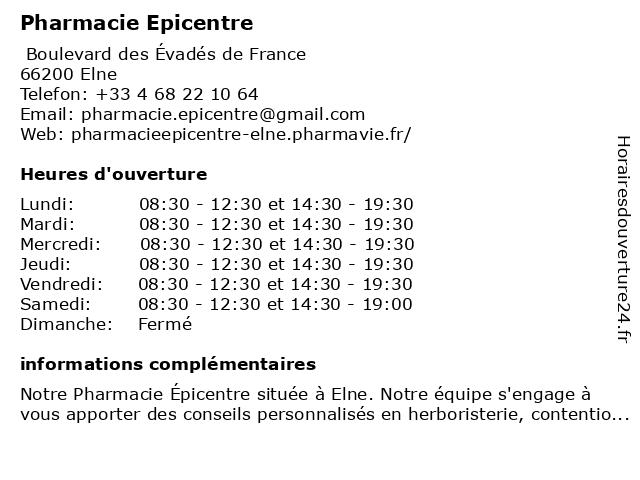 Pharmacie Epicentre

Boulevard des Évadés de France
66200 Elne
Telefon: +33 4 68 22 10 64
Email: pharmacie.epicentre@gmail.com
Web: pharmacieepicentre-elne.pharmavie.fr/

Heures d'ouverture

| | |
|---|---|
| Lundi: | 08:30 - 12:30 et 14:30 - 19:30 |
| Mardi: | 08:30 - 12:30 et 14:30 - 19:30 |
| Mercredi: | 08:30 - 12:30 et 14:30 - 19:30 |
| Jeudi: | 08:30 - 12:30 et 14:30 - 19:30 |
| Vendredi: | 08:30 - 12:30 et 14:30 - 19:30 |
| Samedi: | 08:30 - 12:30 et 14:30 - 19:00 |
| Dimanche: | Fermé |

informations complémentaires

Notre Pharmacie Épicentre située à Elne. Notre équipe s'engage à vous apporter des conseils personnalisés en herboristerie, contentio...

Horairesdouverture24.fr